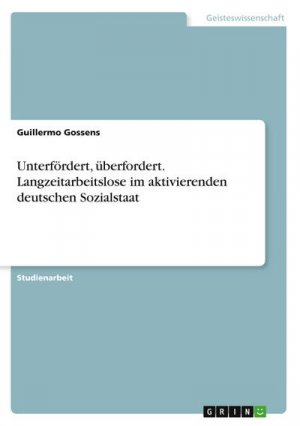 Geisteswissenschaft

Guillermo Gossens

Unterfördert, überfordert. Langzeitarbeitslose im aktivierenden deutschen Sozialstaat

Studienarbeit

GRIN